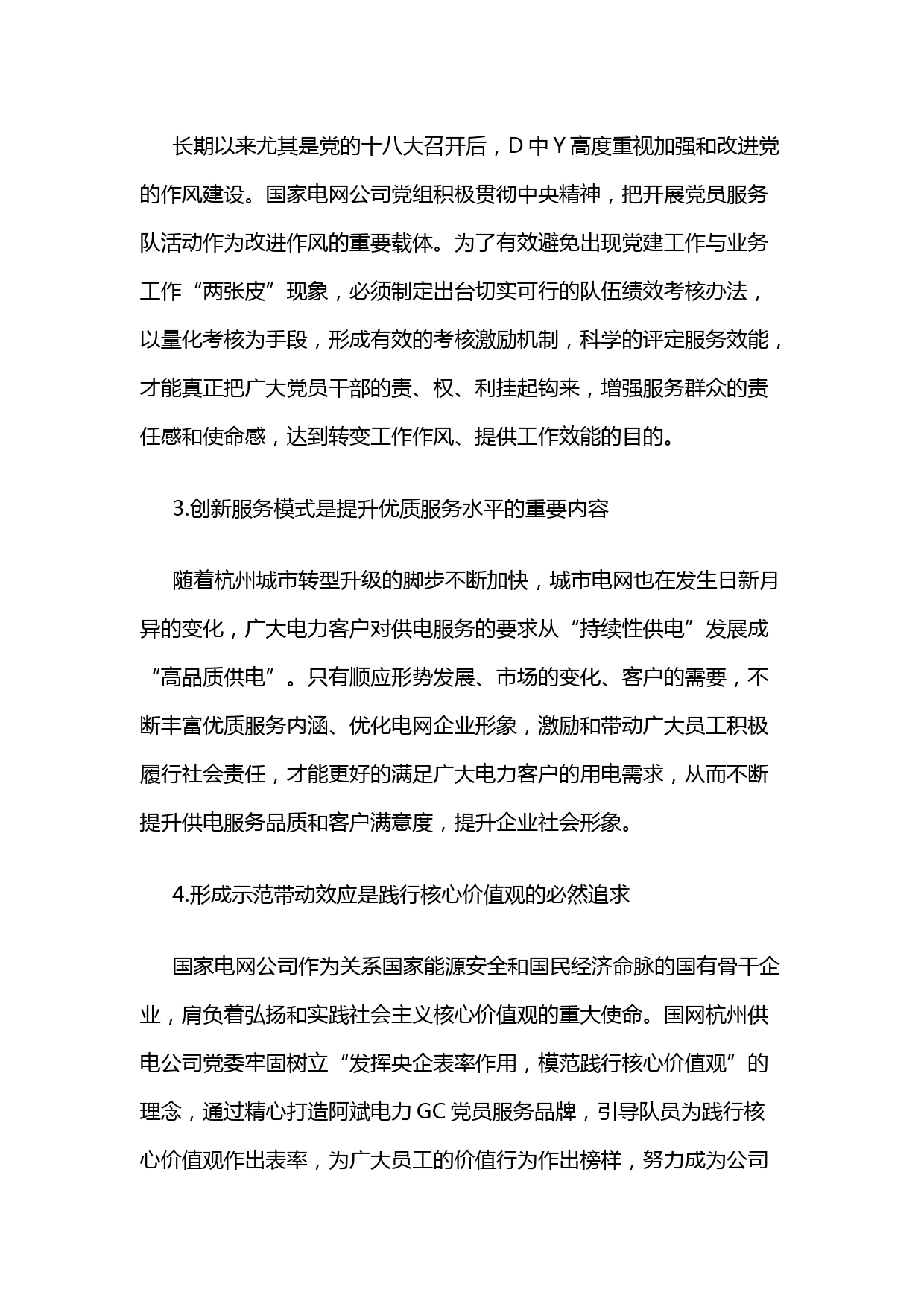 长期以来尤其是党的十八大召开后，D 中 Y 高度重视加强和改进党的作风建设。国家电网公司党组积极贯彻中央精神，把开展党员服务队活动作为改进作风的重要载体。为了有效避免出现党建工作与业务工作“两张皮”现象，必须制定出台切实可行的队伍绩效考核办法，以量化考核为手段，形成有效的考核激励机制，科学的评定服务效能，才能真正把广大党员干部的责、权、利挂起钩来，增强服务群众的责任感和使命感，达到转变工作作风、提供工作效能的目的。

3.创新服务模式是提升优质服务水平的重要内容

随着杭州城市转型升级的脚步不断加快，城市电网也在发生日新月异的变化，广大电力客户对供电服务的要求从“持续性供电”发展成“高品质供电”。只有顺应形势发展、市场的变化、客户的需要，不断丰富优质服务内涵、优化电网企业形象，激励和带动广大员工积极履行社会责任，才能更好的满足广大电力客户的用电需求，从而不断提升供电服务品质和客户满意度，提升企业社会形象。

4.形成示范带动效应是践行核心价值观的必然追求

国家电网公司作为关系国家能源安全和国民经济命脉的国有骨干企业，肩负着弘扬和实践社会主义核心价值观的重大使命。国网杭州供电公司党委牢固树立“发挥央企表率作用，模范践行核心价值观”的理念，通过精心打造阿斌电力 GC 党员服务品牌，引导队员为践行核心价值观作出表率，为广大员工的价值行为作出榜样，努力成为公司